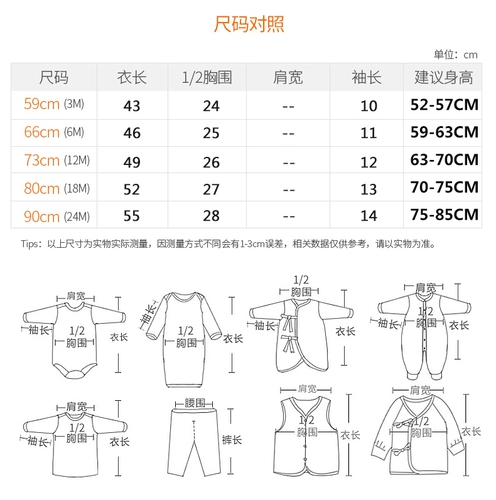 尺码对照

单位：cm

| 尺码 | 衣长 | 1/2胸围 | 肩宽 | 袖长 | 建议身高 |
|---|---|---|---|---|---|
| 59cm (3M) | 43 | 24 | -- | 10 | 52-57CM |
| 66cm (6M) | 46 | 25 | -- | 11 | 59-63CM |
| 73cm (12M) | 49 | 26 | -- | 12 | 63-70CM |
| 80cm (18M) | 52 | 27 | -- | 13 | 70-75CM |
| 90cm (24M) | 55 | 28 | -- | 14 | 75-85CM |

Tips：以上尺寸为实物实际测量，因测量方式不同会有1-3cm误差，相关数据仅供参考，请以实物为准。

肩宽 袖长 1/2 胸围 衣长

袖长 1/2 胸围 衣长

1/2 胸围 袖长 衣长

肩宽 袖长 1/2 胸围 衣长

肩宽 袖长 1/2 胸围 衣长

腰围 裤长

肩宽 1/2 胸围 衣长

肩宽 1/2 胸围 衣长